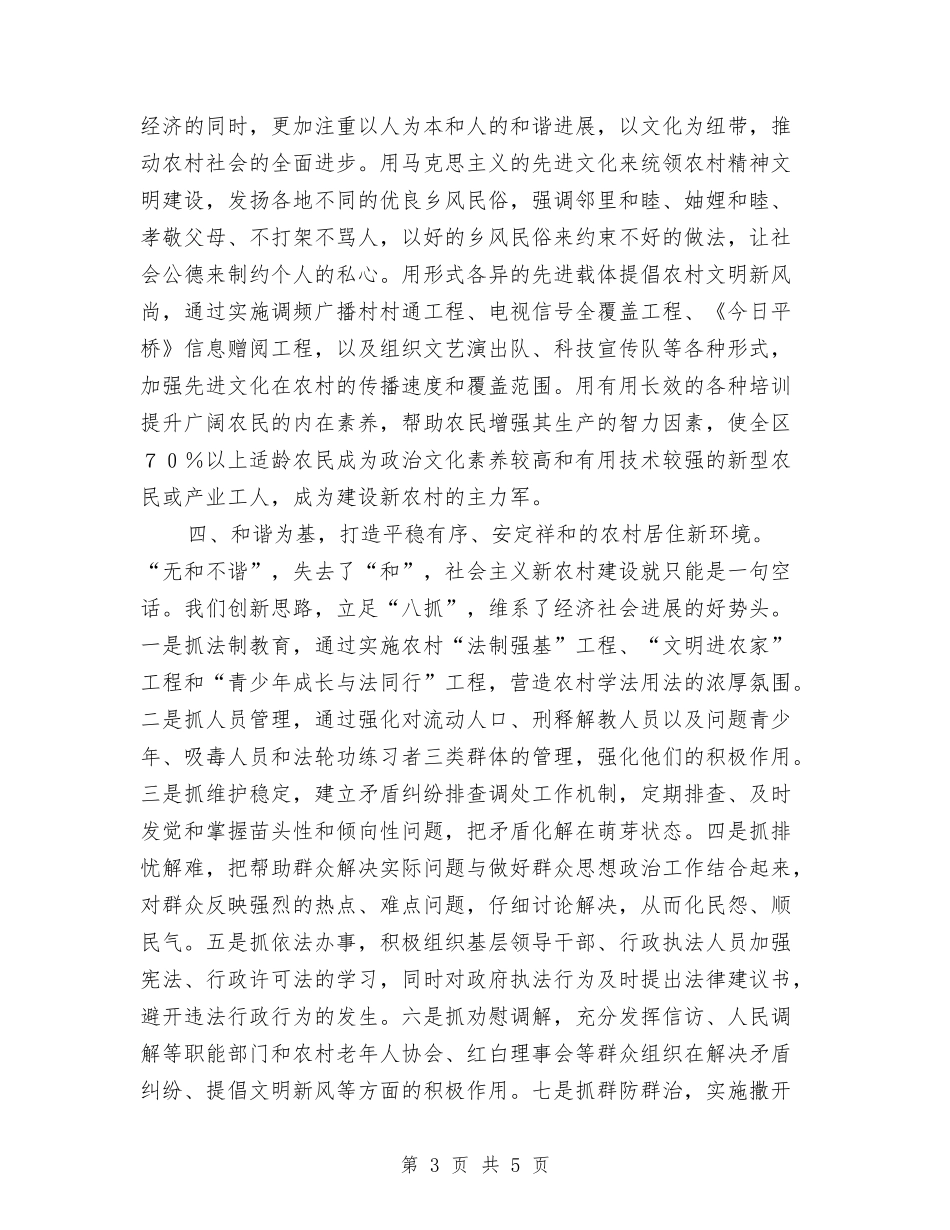 经济的同时，更加注重以人为本和人的和谐进展，以文化为纽带，推动农村社会的全面进步。用马克思主义的先进文化来统领农村精神文明建设，发扬各地不同的优良乡风民俗，强调邻里和睦、妯娌和睦、孝敬父母、不打架不骂人，以好的乡风民俗来约束不好的做法，让社会公德来制约个人的私心。用形式各异的先进载体提倡农村文明新风尚，通过实施调频广播村村通工程、电视信号全覆盖工程、《今日平桥》信息赠阅工程，以及组织文艺演出队、科技宣传队等各种形式，加强先进文化在农村的传播速度和覆盖范围。用有用长效的各种培训提升广阔农民的内在素养，帮助农民增强其生产的智力因素，使全区７０％以上适龄农民成为政治文化素养较高和有用技术较强的新型农民或产业工人，成为建设新农村的主力军。

四、和谐为基，打造平稳有序、安定祥和的农村居住新环境。“无和不谐”，失去了“和”，社会主义新农村建设就只能是一句空话。我们创新思路，立足“八抓”，维系了经济社会进展的好势头。一是抓法制教育，通过实施农村“法制强基”工程、“文明进农家”工程和“青少年成长与法同行”工程，营造农村学法用法的浓厚氛围。二是抓人员管理，通过强化对流动人口、刑释解教人员以及问题青少年、吸毒人员和法轮功练习者三类群体的管理，强化他们的积极作用。三是抓维护稳定，建立矛盾纠纷排查调处工作机制，定期排查、及时发觉和掌握苗头性和倾向性问题，把矛盾化解在萌芽状态。四是抓排忧解难，把帮助群众解决实际问题与做好群众思想政治工作结合起来，对群众反映强烈的热点、难点问题，仔细讨论解决，从而化民怨、顺民气。五是抓依法办事，积极组织基层领导干部、行政执法人员加强宪法、行政许可法的学习，同时对政府执法行为及时提出法律建议书，避开违法行政行为的发生。六是抓劝慰调解，充分发挥信访、人民调解等职能部门和农村老年人协会、红白理事会等群众组织在解决矛盾纠纷、提倡文明新风等方面的积极作用。七是抓群防群治，实施撒开

第 3 页 共 5 页